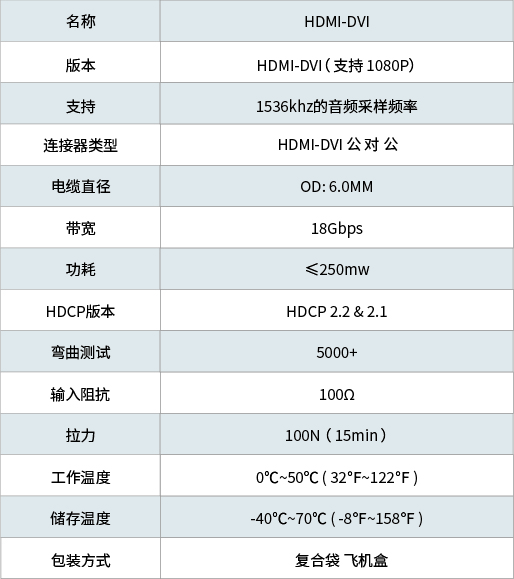 | 名称 | HDMI-DVI |
|---|---|
| 版本 | HDMI-DVI（支持 1080P） |
| 支持 | 1536khz的音频采样频率 |
| 连接器类型 | HDMI-DVI 公 对 公 |
| 电缆直径 | OD: 6.0MM |
| 带宽 | 18Gbps |
| 功耗 | ≤250mw |
| HDCP版本 | HDCP 2.2 & 2.1 |
| 弯曲测试 | 5000+ |
| 输入阻抗 | 100Ω |
| 拉力 | 100N（15min） |
| 工作温度 | 0℃~50℃ ( 32°F~122°F ) |
| 储存温度 | -40℃~70℃ ( -8°F~158°F ) |
| 包装方式 | 复合袋 飞机盒 |